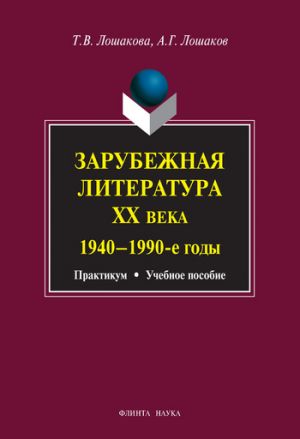 Т.В. Лошакова, А.Г. Лошаков

ЗАРУБЕЖНАЯ ЛИТЕРАТУРА XX ВЕКА

1940–1990-е годы

Практикум • Учебное пособие

ФЛИНТА НАУКА